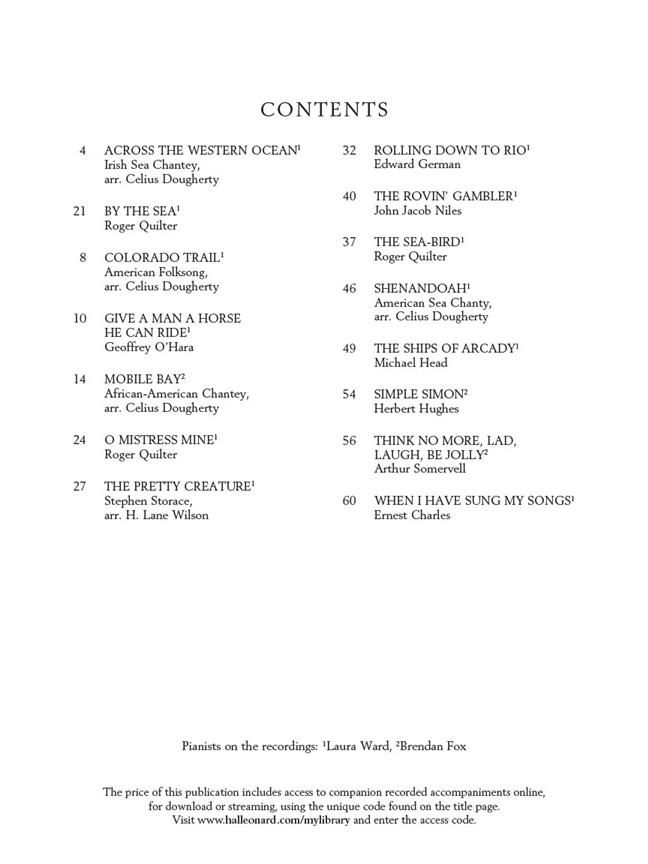 CONTENTS

4 ACROSS THE WESTERN OCEAN$^1$
Irish Sea Chantey, arr. Celius Dougherty

21 BY THE SEA$^1$
Roger Quilter

8 COLORADO TRAIL$^1$
American Folksong, arr. Celius Dougherty

10 GIVE A MAN A HORSE HE CAN RIDE$^1$
Geoffrey O'Hara

14 MOBILE BAY$^2$
African-American Chantey, arr. Celius Dougherty

24 O MISTRESS MINE$^1$
Roger Quilter

27 THE PRETTY CREATURE$^1$
Stephen Storace, arr. H. Lane Wilson

32 ROLLING DOWN TO RIO$^1$
Edward German

40 THE ROVIN' GAMBLER$^1$
John Jacob Niles

37 THE SEA-BIRD$^1$
Roger Quilter

46 SHENANDOAH$^1$
American Sea Chanty, arr. Celius Dougherty

49 THE SHIPS OF ARCADY$^1$
Michael Head

54 SIMPLE SIMON$^2$
Herbert Hughes

56 THINK NO MORE, LAD, LAUGH, BE JOLLY$^2$
Arthur Somervell

60 WHEN I HAVE SUNG MY SONGS$^1$
Ernest Charles

Pianists on the recordings: $^1$Laura Ward, $^2$Brendan Fox

The price of this publication includes access to companion recorded accompaniments online, for download or streaming, using the unique code found on the title page. Visit www.halleonard.com/mylibrary and enter the access code.